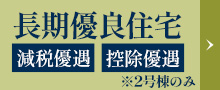 長期優良住宅

減税優遇 控除優遇

※2号棟のみ